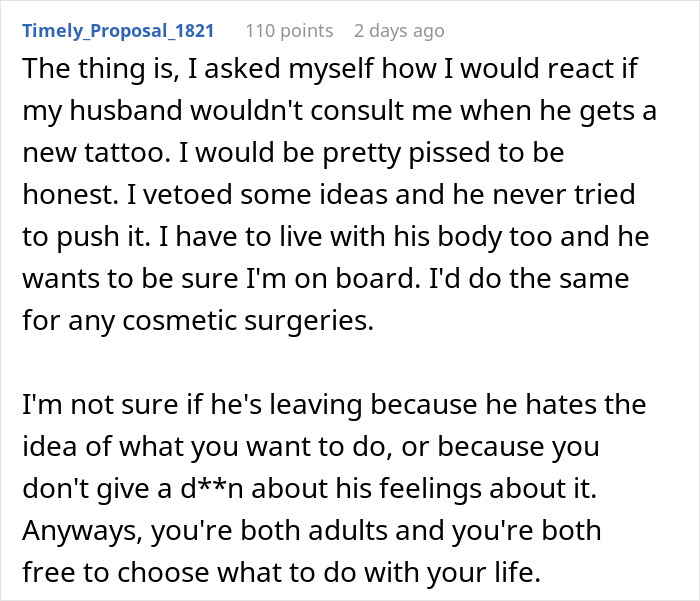 Timely_Proposal_1821 110 points 2 days ago

The thing is, I asked myself how I would react if my husband wouldn't consult me when he gets a new tattoo. I would be pretty pissed to be honest. I vetoed some ideas and he never tried to push it. I have to live with his body too and he wants to be sure I'm on board. I'd do the same for any cosmetic surgeries.

I'm not sure if he's leaving because he hates the idea of what you want to do, or because you don't give a d**n about his feelings about it. Anyways, you're both adults and you're both free to choose what to do with your life.